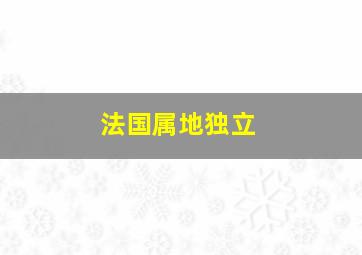 法国属地独立